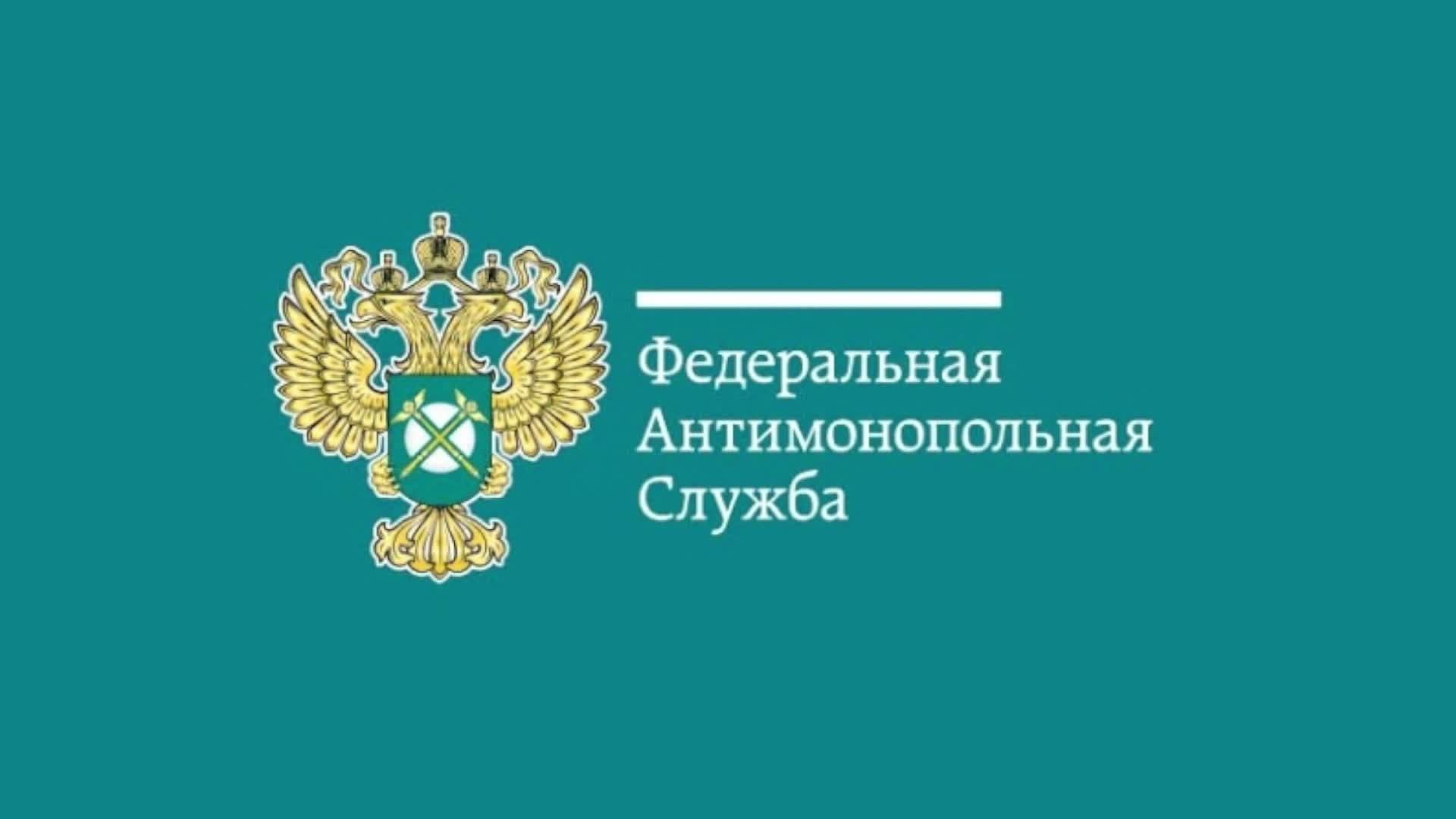 Федеральная
Антимонопольная
Служба